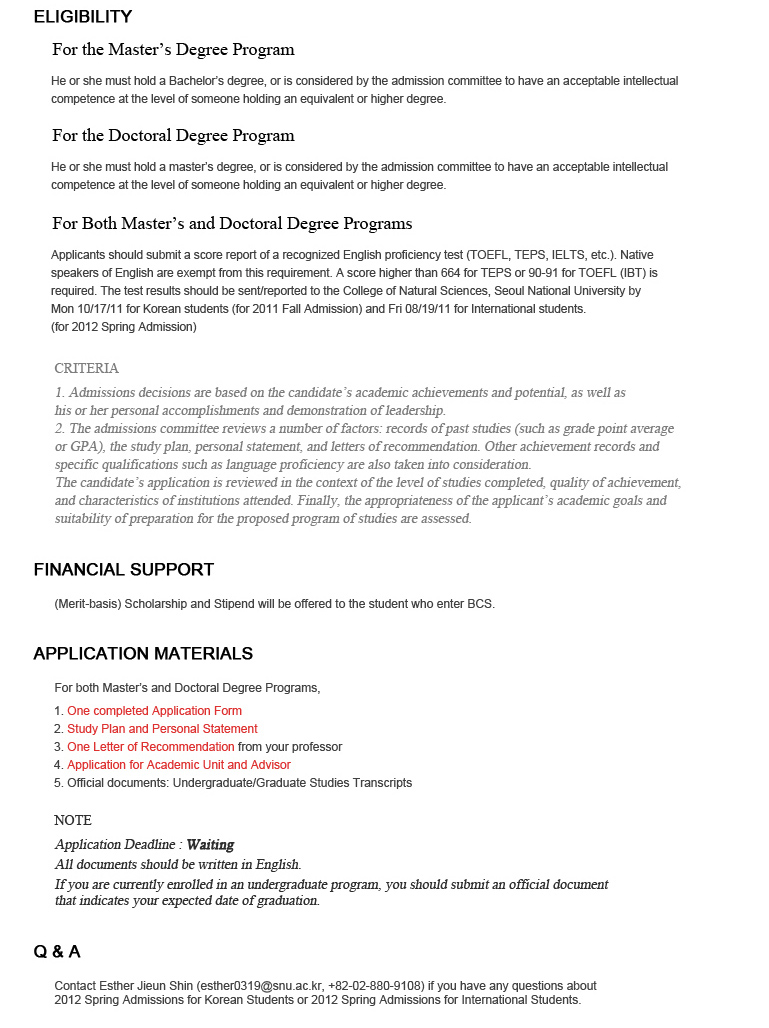 ELIGIBILITY

For the Master's Degree Program

He or she must hold a Bachelor's degree, or is considered by the admission committee to have an acceptable intellectual competence at the level of someone holding an equivalent or higher degree.

For the Doctoral Degree Program

He or she must hold a master's degree, or is considered by the admission committee to have an acceptable intellectual competence at the level of someone holding an equivalent or higher degree.

For Both Master's and Doctoral Degree Programs

Applicants should submit a score report of a recognized English proficiency test (TOEFL, TEPS, IELTS, etc.). Native speakers of English are exempt from this requirement. A score higher than 664 for TEPS or 90-91 for TOEFL (IBT) is required. The test results should be sent/reported to the College of Natural Sciences, Seoul National University by Mon 10/17/11 for Korean students (for 2011 Fall Admission) and Fri 08/19/11 for International students.
(for 2012 Spring Admission)

CRITERIA
1. Admissions decisions are based on the candidate's academic achievements and potential, as well as his or her personal accomplishments and demonstration of leadership.
2. The admissions committee reviews a number of factors: records of past studies (such as grade point average or GPA), the study plan, personal statement, and letters of recommendation. Other achievement records and specific qualifications such as language proficiency are also taken into consideration.
The candidate's application is reviewed in the context of the level of studies completed, quality of achievement, and characteristics of institutions attended. Finally, the appropriateness of the applicant's academic goals and suitability of preparation for the proposed program of studies are assessed.

FINANCIAL SUPPORT

(Merit-basis) Scholarship and Stipend will be offered to the student who enter BCS.

APPLICATION MATERIALS

For both Master's and Doctoral Degree Programs,

1. One completed Application Form
2. Study Plan and Personal Statement
3. One Letter of Recommendation from your professor
4. Application for Academic Unit and Advisor
5. Official documents: Undergraduate/Graduate Studies Transcripts

NOTE
Application Deadline : Waiting
All documents should be written in English.
If you are currently enrolled in an undergraduate program, you should submit an official document that indicates your expected date of graduation.

Q & A

Contact Esther Jieun Shin (esther0319@snu.ac.kr, +82-02-880-9108) if you have any questions about 2012 Spring Admissions for Korean Students or 2012 Spring Admissions for International Students.